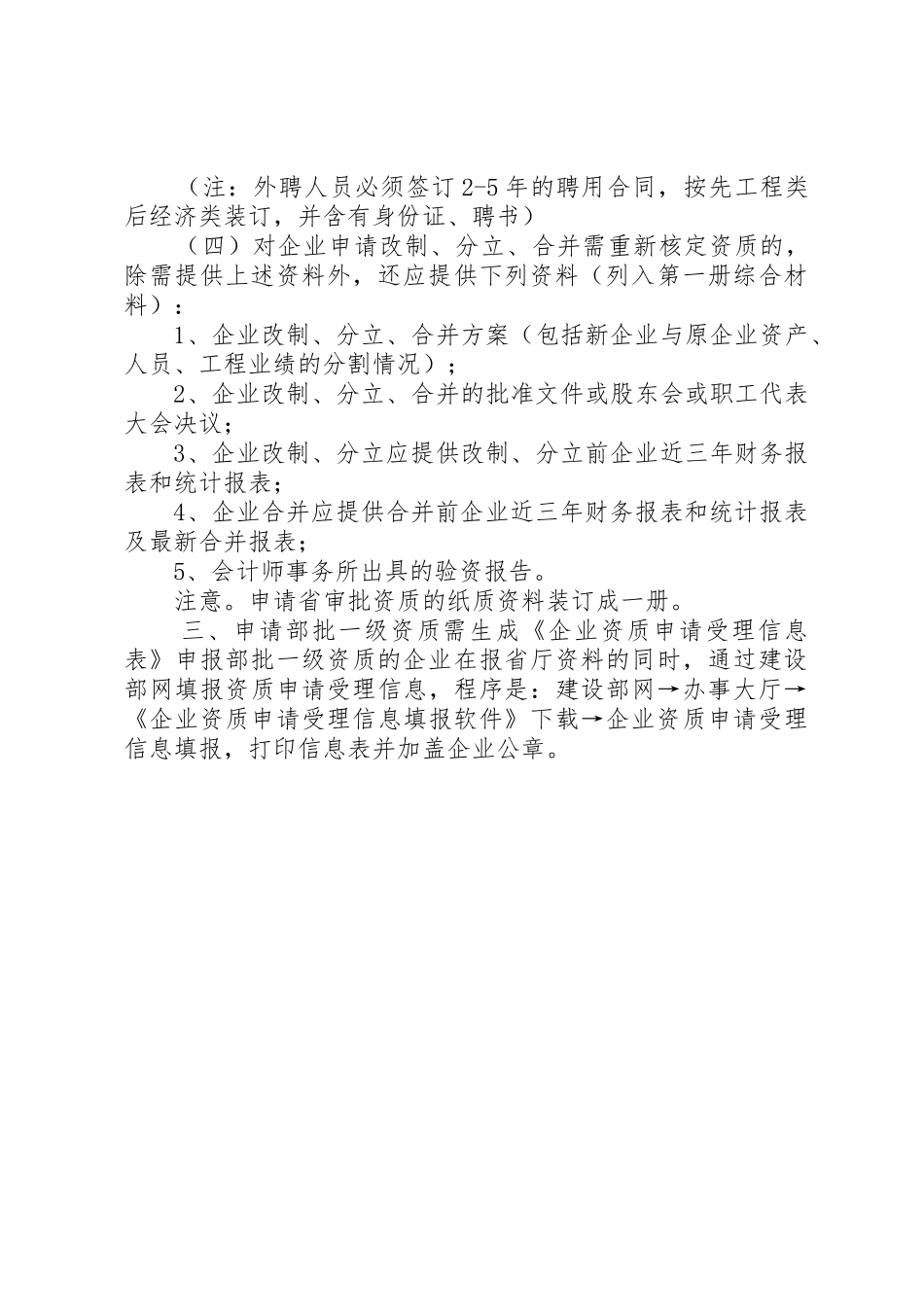 （注：外聘人员必须签订2-5年的聘用合同，按先工程类后经济类装订，并含有身份证、聘书）

（四）对企业申请改制、分立、合并需重新核定资质的，除需提供上述资料外，还应提供下列资料（列入第一册综合材料）：

1、企业改制、分立、合并方案（包括新企业与原企业资产、人员、工程业绩的分割情况）；

2、企业改制、分立、合并的批准文件或股东会或职工代表大会决议；

3、企业改制、分立应提供改制、分立前企业近三年财务报表和统计报表；

4、企业合并应提供合并前企业近三年财务报表和统计报表及最新合并报表；

5、会计师事务所出具的验资报告。

注意。申请省审批资质的纸质资料装订成一册。

三、申请部批一级资质需生成《企业资质申请受理信息表》申报部批一级资质的企业在报省厅资料的同时，通过建设部网填报资质申请受理信息，程序是：建设部网→办事大厅→《企业资质申请受理信息填报软件》下载→企业资质申请受理信息填报，打印信息表并加盖企业公章。